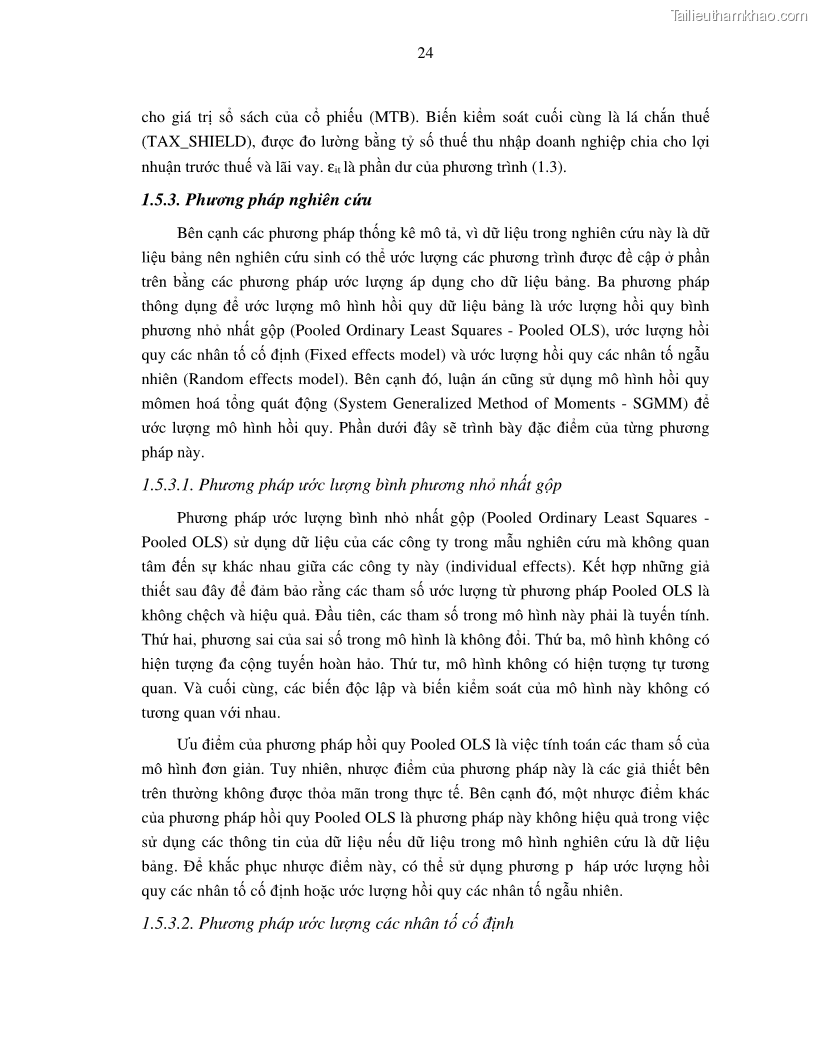 Tailieuthamkhao.com

24

cho giá trị sổ sách của cổ phiếu (MTB). Biến kiểm soát cuối cùng là lá chắn thuế (TAX_SHIELD), được đo lường bằng tỷ số thuế thu nhập doanh nghiệp chia cho lợi nhuận trước thuế và lãi vay. $\varepsilon_{it}$ là phần dư của phương trình (1.3).

1.5.3. Phương pháp nghiên cứu

Bên cạnh các phương pháp thống kê mô tả, vì dữ liệu trong nghiên cứu này là dữ liệu bảng nên nghiên cứu sinh có thể ước lượng các phương trình được đề cập ở phần trên bằng các phương pháp ước lượng áp dụng cho dữ liệu bảng. Ba phương pháp thông dụng để ước lượng mô hình hồi quy dữ liệu bảng là ước lượng hồi quy bình phương nhỏ nhất gộp (Pooled Ordinary Least Squares - Pooled OLS), ước lượng hồi quy các nhân tố cố định (Fixed effects model) và ước lượng hồi quy các nhân tố ngẫu nhiên (Random effects model). Bên cạnh đó, luận án cũng sử dụng mô hình hồi quy mômen hoá tổng quát động (System Generalized Method of Moments - SGMM) để ước lượng mô hình hồi quy. Phần dưới đây sẽ trình bày đặc điểm của từng phương pháp này.

1.5.3.1. Phương pháp ước lượng bình phương nhỏ nhất gộp

Phương pháp ước lượng bình nhỏ nhất gộp (Pooled Ordinary Least Squares - Pooled OLS) sử dụng dữ liệu của các công ty trong mẫu nghiên cứu mà không quan tâm đến sự khác nhau giữa các công ty này (individual effects). Kết hợp những giả thiết sau đây để đảm bảo rằng các tham số ước lượng từ phương pháp Pooled OLS là không chệch và hiệu quả. Đầu tiên, các tham số trong mô hình này phải là tuyến tính. Thứ hai, phương sai của sai số trong mô hình là không đổi. Thứ ba, mô hình không có hiện tượng đa cộng tuyến hoàn hảo. Thứ tư, mô hình không có hiện tượng tự tương quan. Và cuối cùng, các biến độc lập và biến kiểm soát của mô hình này không có tương quan với nhau.

Ưu điểm của phương pháp hồi quy Pooled OLS là việc tính toán các tham số của mô hình đơn giản. Tuy nhiên, nhược điểm của phương pháp này là các giả thiết bên trên thường không được thỏa mãn trong thực tế. Bên cạnh đó, một nhược điểm khác của phương pháp hồi quy Pooled OLS là phương pháp này không hiệu quả trong việc sử dụng các thông tin của dữ liệu nếu dữ liệu trong mô hình nghiên cứu là dữ liệu bảng. Để khắc phục nhược điểm này, có thể sử dụng phương p háp ước lượng hồi quy các nhân tố cố định hoặc ước lượng hồi quy các nhân tố ngẫu nhiên.

1.5.3.2. Phương pháp ước lượng các nhân tố cố định